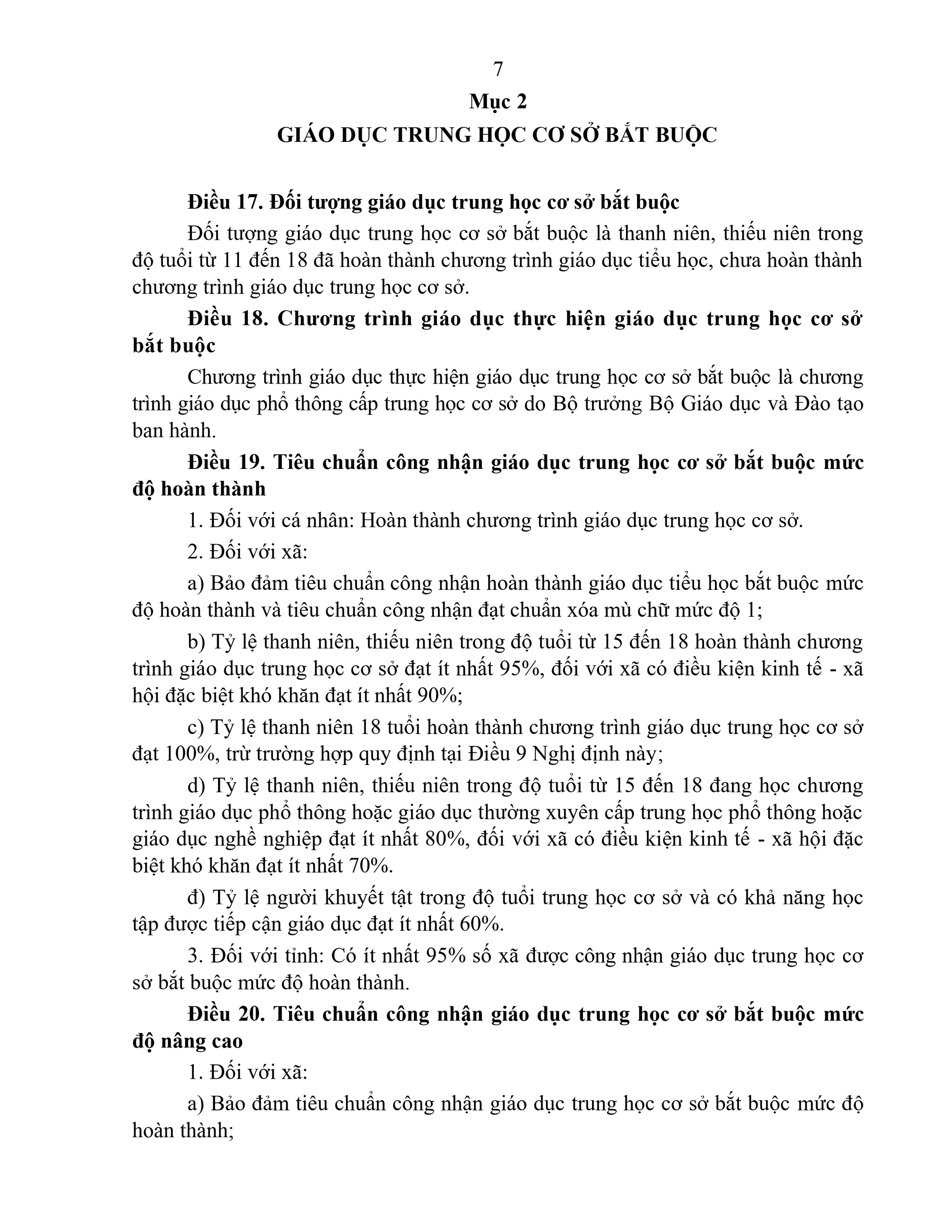 7

Mục 2

GIÁO DỤC TRUNG HỌC CƠ SỞ BẮT BUỘC

Điều 17. Đối tượng giáo dục trung học cơ sở bắt buộc

Đối tượng giáo dục trung học cơ sở bắt buộc là thanh niên, thiếu niên trong độ tuổi từ 11 đến 18 đã hoàn thành chương trình giáo dục tiểu học, chưa hoàn thành chương trình giáo dục trung học cơ sở.

Điều 18. Chương trình giáo dục thực hiện giáo dục trung học cơ sở bắt buộc

Chương trình giáo dục thực hiện giáo dục trung học cơ sở bắt buộc là chương trình giáo dục phổ thông cấp trung học cơ sở do Bộ trưởng Bộ Giáo dục và Đào tạo ban hành.

Điều 19. Tiêu chuẩn công nhận giáo dục trung học cơ sở bắt buộc mức độ hoàn thành

1. Đối với cá nhân: Hoàn thành chương trình giáo dục trung học cơ sở.

2. Đối với xã:

a) Bảo đảm tiêu chuẩn công nhận hoàn thành giáo dục tiểu học bắt buộc mức độ hoàn thành và tiêu chuẩn công nhận đạt chuẩn xóa mù chữ mức độ 1;

b) Tỷ lệ thanh niên, thiếu niên trong độ tuổi từ 15 đến 18 hoàn thành chương trình giáo dục trung học cơ sở đạt ít nhất 95%, đối với xã có điều kiện kinh tế - xã hội đặc biệt khó khăn đạt ít nhất 90%;

c) Tỷ lệ thanh niên 18 tuổi hoàn thành chương trình giáo dục trung học cơ sở đạt 100%, trừ trường hợp quy định tại Điều 9 Nghị định này;

d) Tỷ lệ thanh niên, thiếu niên trong độ tuổi từ 15 đến 18 đang học chương trình giáo dục phổ thông hoặc giáo dục thường xuyên cấp trung học phổ thông hoặc giáo dục nghề nghiệp đạt ít nhất 80%, đối với xã có điều kiện kinh tế - xã hội đặc biệt khó khăn đạt ít nhất 70%.

đ) Tỷ lệ người khuyết tật trong độ tuổi trung học cơ sở và có khả năng học tập được tiếp cận giáo dục đạt ít nhất 60%.

3. Đối với tỉnh: Có ít nhất 95% số xã được công nhận giáo dục trung học cơ sở bắt buộc mức độ hoàn thành.

Điều 20. Tiêu chuẩn công nhận giáo dục trung học cơ sở bắt buộc mức độ nâng cao

1. Đối với xã:

a) Bảo đảm tiêu chuẩn công nhận giáo dục trung học cơ sở bắt buộc mức độ hoàn thành;